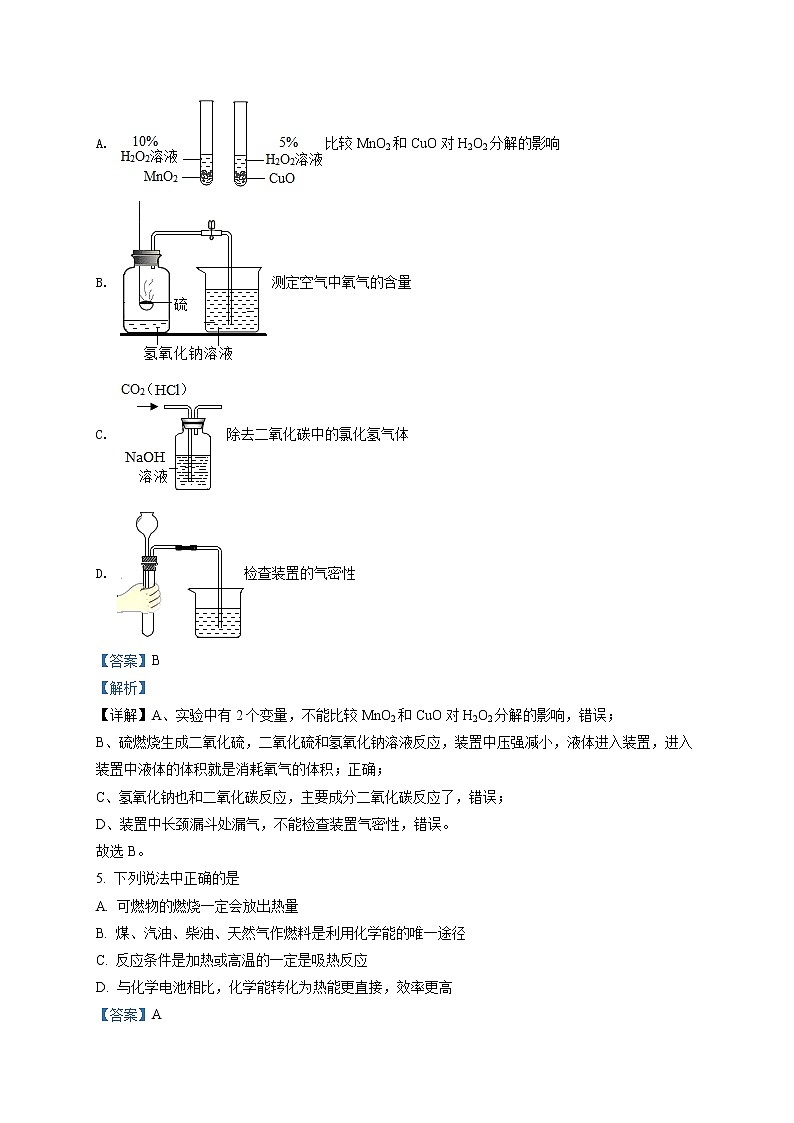 A. 10% $H_2O_2$溶液 $MnO_2$ 5% $H_2O_2$溶液 CuO 比较 $MnO_2$和 CuO 对 $H_2O_2$分解的影响

B. 硫 氢氧化钠溶液 测定空气中氧气的含量

C. $CO_2$（HCl） NaOH 溶液 除去二氧化碳中的氯化氢气体

D. 检查装置的气密性

【答案】B

【解析】

【详解】A、实验中有 2 个变量，不能比较 $MnO_2$和 CuO 对 $H_2O_2$分解的影响，错误；

B、硫燃烧生成二氧化硫，二氧化硫和氢氧化钠溶液反应，装置中压强减小，液体进入装置，进入装置中液体的体积就是消耗氧气的体积；正确；

C、氢氧化钠也和二氧化碳反应，主要成分二氧化碳反应了，错误；

D、装置中长颈漏斗处漏气，不能检查装置气密性，错误。

故选 B。

5. 下列说法中正确的是

A. 可燃物的燃烧一定会放出热量

B. 煤、汽油、柴油、天然气作燃料是利用化学能的唯一途径

C. 反应条件是加热或高温的一定是吸热反应

D. 与化学电池相比，化学能转化为热能更直接，效率更高

【答案】A